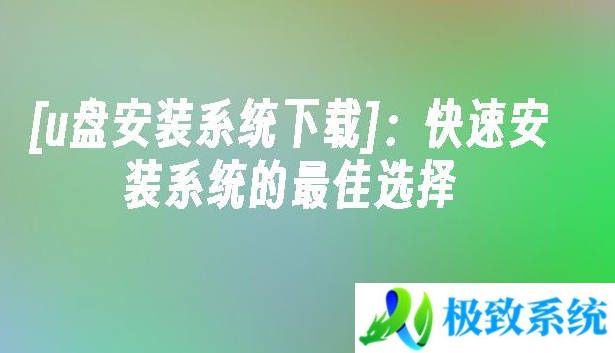 [u盘安装系统下载]：快速安装系统的最佳选择

极致系统